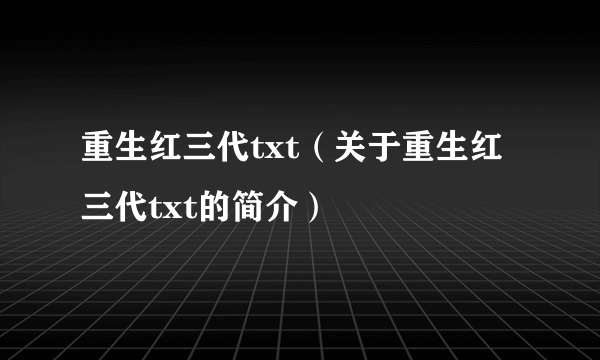 重生红三代txt（关于重生红三代txt的简介）